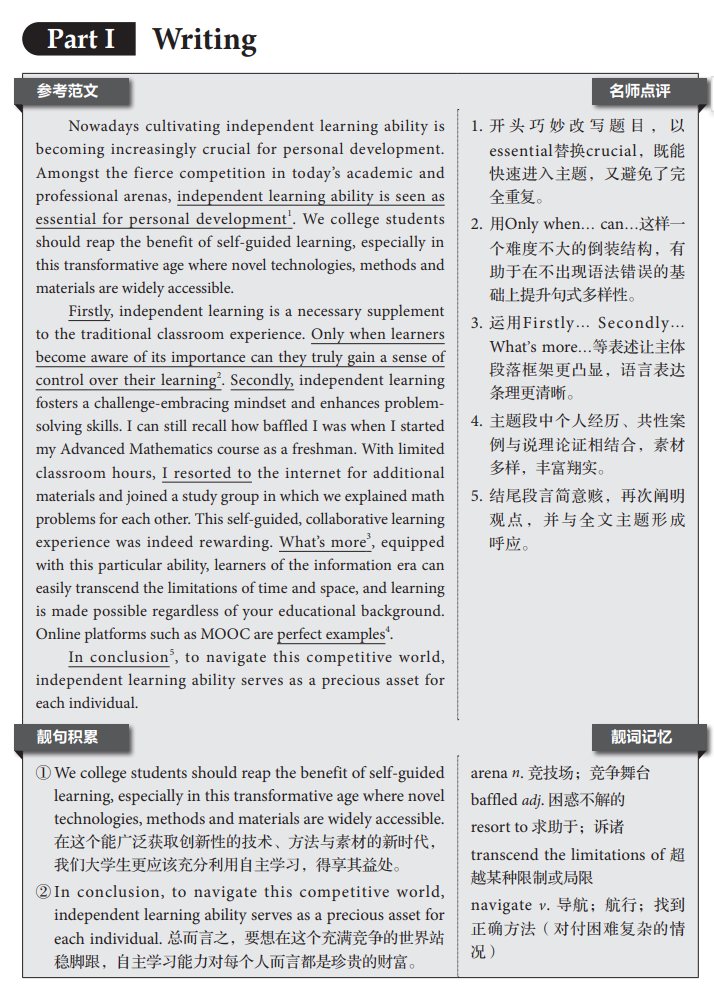 Part I Writing

参考范文

Nowadays cultivating independent learning ability is becoming increasingly crucial for personal development. Amongst the fierce competition in today's academic and professional arenas, independent learning ability is seen as essential for personal development$^1$. We college students should reap the benefit of self-guided learning, especially in this transformative age where novel technologies, methods and materials are widely accessible.

Firstly, independent learning is a necessary supplement to the traditional classroom experience. Only when learners become aware of its importance can they truly gain a sense of control over their learning$^2$. Secondly, independent learning fosters a challenge-embracing mindset and enhances problem-solving skills. I can still recall how baffled I was when I started my Advanced Mathematics course as a freshman. With limited classroom hours, I resorted to the internet for additional materials and joined a study group in which we explained math problems for each other. This self-guided, collaborative learning experience was indeed rewarding. What's more$^3$, equipped with this particular ability, learners of the information era can easily transcend the limitations of time and space, and learning is made possible regardless of your educational background. Online platforms such as MOOC are perfect examples$^4$.

In conclusion$^5$, to navigate this competitive world, independent learning ability serves as a precious asset for each individual.

名师点评

1. 开头巧妙改写题目，以essential替换crucial，既能快速进入主题，又避免了完全重复。
2. 用Only when... can...这样一个难度不大的倒装结构，有助于在不出现语法错误的基础上提升句式多样性。
3. 运用Firstly... Secondly... What's more...等表述让主体段落框架更凸显，语言表达条理更清晰。
4. 主题段中个人经历、共性案例与说理论证相结合，素材多样，丰富翔实。
5. 结尾段言简意赅，再次阐明观点，并与全文主题形成呼应。

靓句积累

① We college students should reap the benefit of self-guided learning, especially in this transformative age where novel technologies, methods and materials are widely accessible. 在这个能广泛获取创新性的技术、方法与素材的新时代，我们大学生更应该充分利用自主学习，得享其益处。

② In conclusion, to navigate this competitive world, independent learning ability serves as a precious asset for each individual. 总而言之，要想在这个充满竞争的世界站稳脚跟，自主学习能力对每个人而言都是珍贵的财富。

靓词记忆

arena n. 竞技场；竞争舞台
baffled adj. 困惑不解的
resort to 求助于；诉诸
transcend the limitations of 超越某种限制或局限
navigate v. 导航；航行；找到正确方法（对付困难复杂的情况）